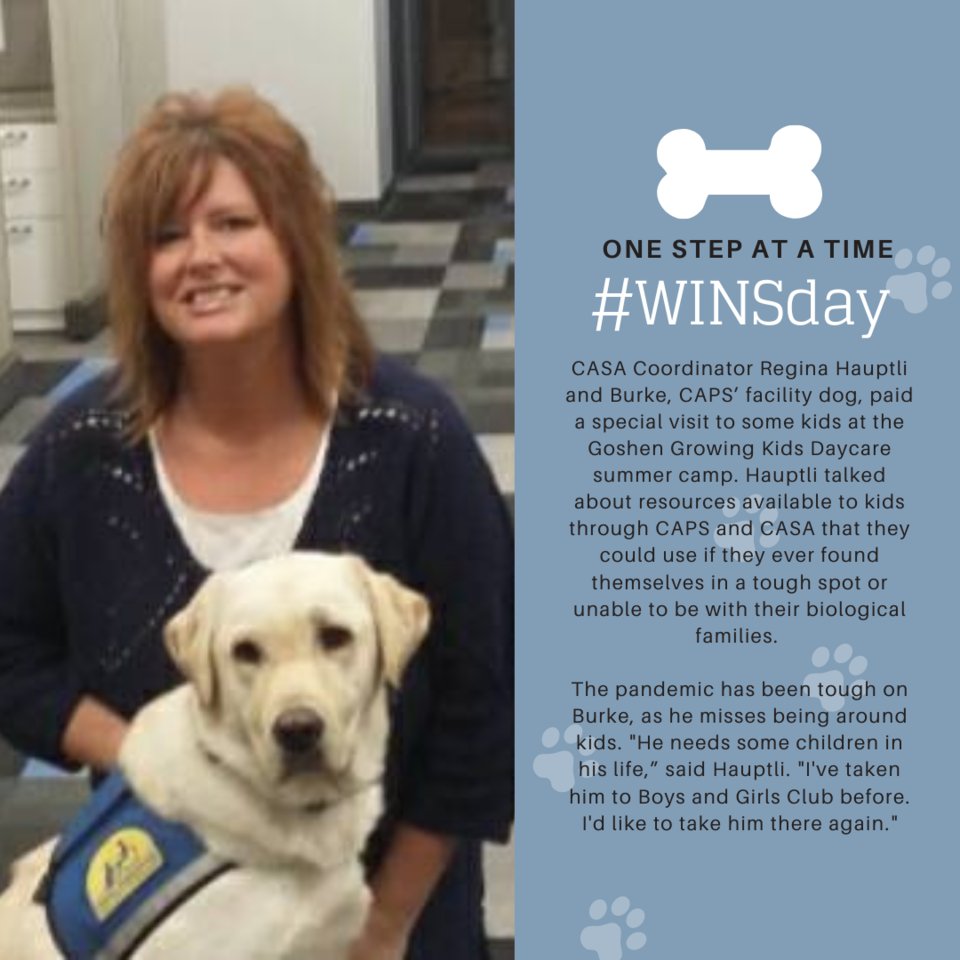 ONE STEP AT A TIME
#WINSday

CASA Coordinator Regina Hauptli and Burke, CAPS' facility dog, paid a special visit to some kids at the Goshen Growing Kids Daycare summer camp. Hauptli talked about resources available to kids through CAPS and CASA that they could use if they ever found themselves in a tough spot or unable to be with their biological families.

The pandemic has been tough on Burke, as he misses being around kids. "He needs some children in his life," said Hauptli. "I've taken him to Boys and Girls Club before. I'd like to take him there again."